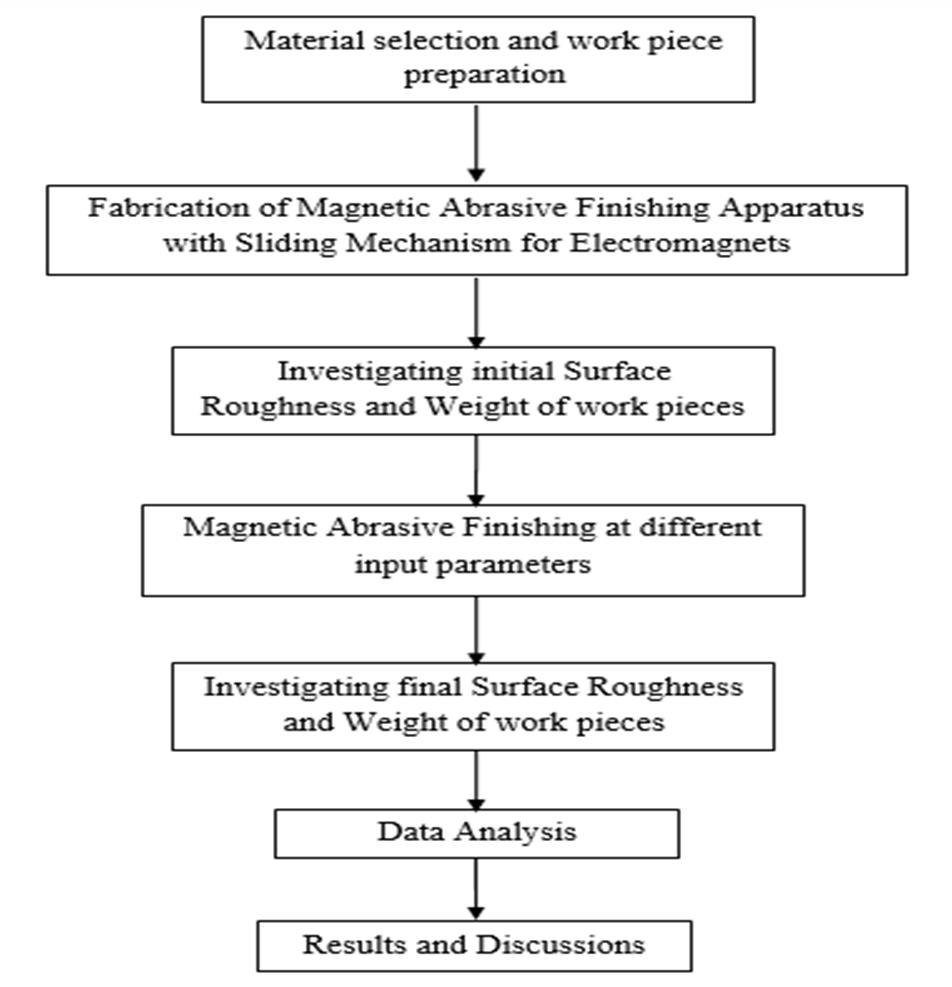 Material selection and work piece preparation

Fabrication of Magnetic Abrasive Finishing Apparatus with Sliding Mechanism for Electromagnets

Investigating initial Surface Roughness and Weight of work pieces

Magnetic Abrasive Finishing at different input parameters

Investigating final Surface Roughness and Weight of work pieces

Data Analysis

Results and Discussions